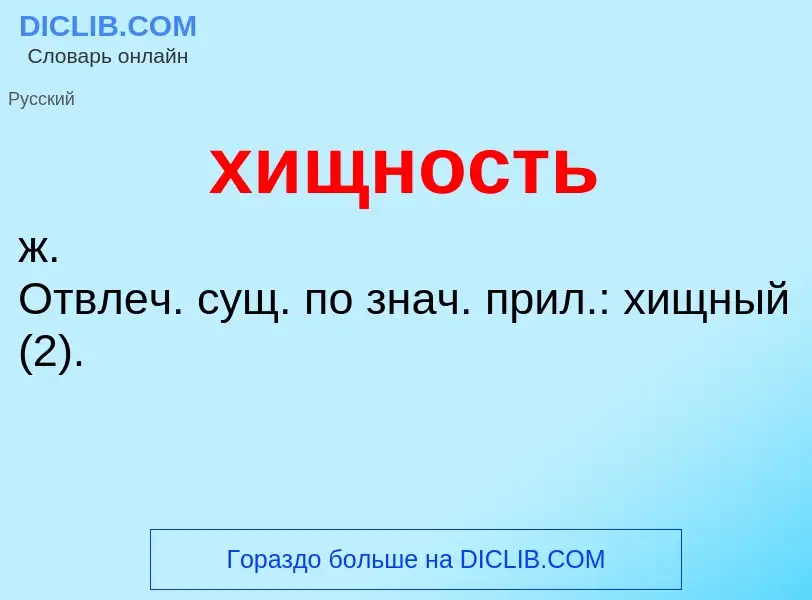 DICLIB.COM
Словарь онлайн

Русский

хищность

ж.
Отвлеч. сущ. по знач. прил.: хищный (2).

Гораздо больше на DICLIB.COM